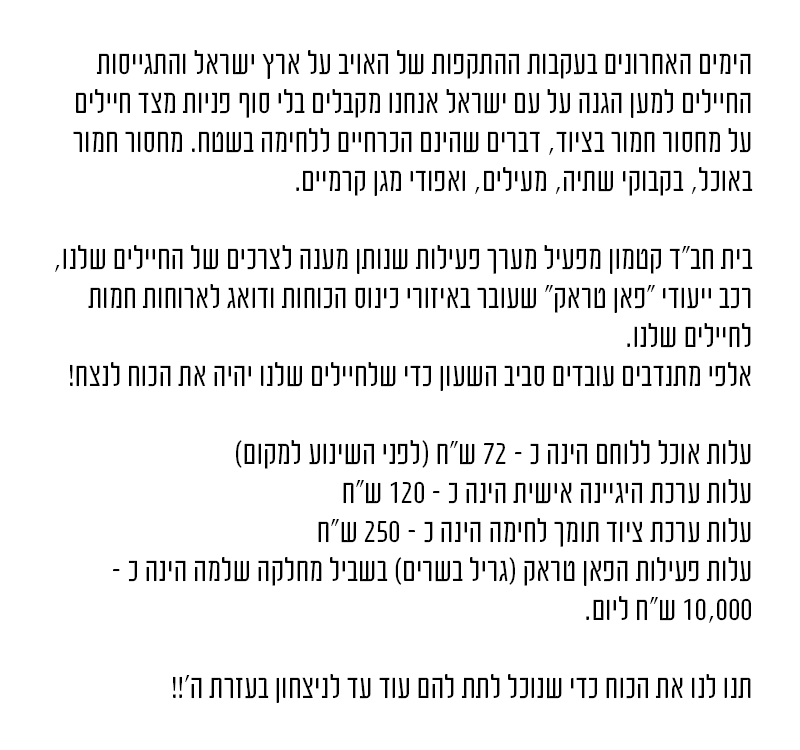 הימים האחרונים בעקבות ההתקפות של האויב על ארץ ישראל והתגייסות החיילים למען הגנה על עם ישראל אנחנו מקבלים בלי סוף פניות מצד חיילים על מחסור חמור בציוד, דברים שהינם הכרחיים ללחימה בשטח. מחסור חמור באוכל, בקבוקי שתיה, מעילים, ואפודי מגן קרמיים.

בית חב"ד קטמון מפעיל מערך פעילות שנותן מענה לצרכים של החיילים שלנו, רכב ייעודי "פאן טראק" שעובר באיזורי כינוס הכוחות ודואג לארוחות חמות לחיילים שלנו.
אלפי מתנדבים עובדים סביב השעון כדי שלחיילים שלנו יהיה את הכוח לנצח!

עלות אוכל ללוחם הינה כ - 72 ש"ח (לפני השינוע למקום)
עלות ערכת היגיינה אישית הינה כ - 120 ש"ח
עלות ערכת ציוד תומך לחימה הינה כ - 250 ש"ח
עלות פעילות הפאן טראק (גריל בשרים) בשביל מחלקה שלמה הינה כ - 10,000 ש"ח ליום.

תנו לנו את הכוח כדי שנוכל לתת להם עוד עד לניצחון בעזרת ה'!!